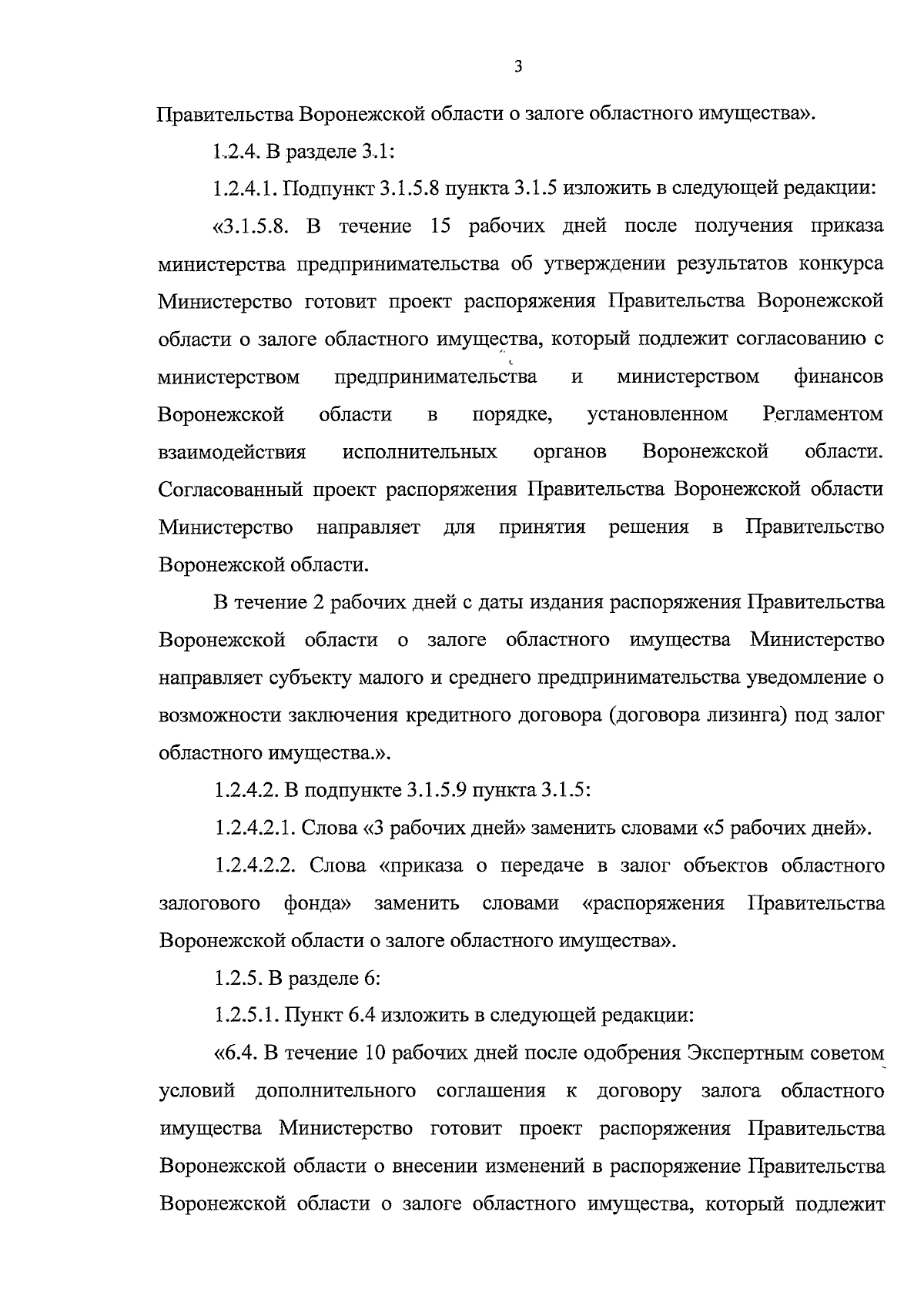 3

Правительства Воронежской области о залоге областного имущества».

1.2.4. В разделе 3.1:

1.2.4.1. Подпункт 3.1.5.8 пункта 3.1.5 изложить в следующей редакции:

«3.1.5.8. В течение 15 рабочих дней после получения приказа министерства предпринимательства об утверждении результатов конкурса Министерство готовит проект распоряжения Правительства Воронежской области о залоге областного имущества, который подлежит согласованию с министерством предпринимательства и министерством финансов Воронежской области в порядке, установленном Регламентом взаимодействия исполнительных органов Воронежской области. Согласованный проект распоряжения Правительства Воронежской области Министерство направляет для принятия решения в Правительство Воронежской области.

В течение 2 рабочих дней с даты издания распоряжения Правительства Воронежской области о залоге областного имущества Министерство направляет субъекту малого и среднего предпринимательства уведомление о возможности заключения кредитного договора (договора лизинга) под залог областного имущества.».

1.2.4.2. В подпункте 3.1.5.9 пункта 3.1.5:

1.2.4.2.1. Слова «3 рабочих дней» заменить словами «5 рабочих дней».

1.2.4.2.2. Слова «приказа о передаче в залог объектов областного залогового фонда» заменить словами «распоряжения Правительства Воронежской области о залоге областного имущества».

1.2.5. В разделе 6:

1.2.5.1. Пункт 6.4 изложить в следующей редакции:

«6.4. В течение 10 рабочих дней после одобрения Экспертным советом условий дополнительного соглашения к договору залога областного имущества Министерство готовит проект распоряжения Правительства Воронежской области о внесении изменений в распоряжение Правительства Воронежской области о залоге областного имущества, который подлежит